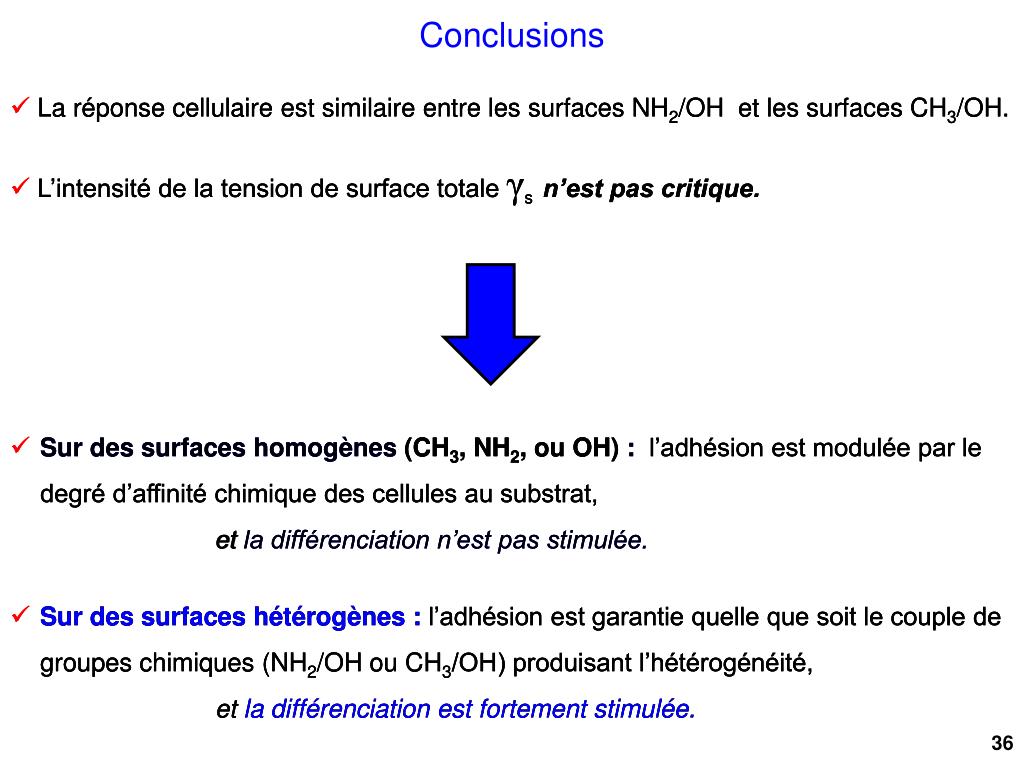 Conclusions

✓ La réponse cellulaire est similaire entre les surfaces $NH_2$/OH et les surfaces $CH_3$/OH.

✓ L'intensité de la tension de surface totale $\gamma_s$ n'est pas critique.

✓ Sur des surfaces homogènes ($CH_3$, $NH_2$, ou OH) : l'adhésion est modulée par le degré d'affinité chimique des cellules au substrat,

et la différenciation n'est pas stimulée.

✓ Sur des surfaces hétérogènes : l'adhésion est garantie quelle que soit le couple de groupes chimiques ($NH_2$/OH ou $CH_3$/OH) produisant l'hétérogénéité,

et la différenciation est fortement stimulée.

36